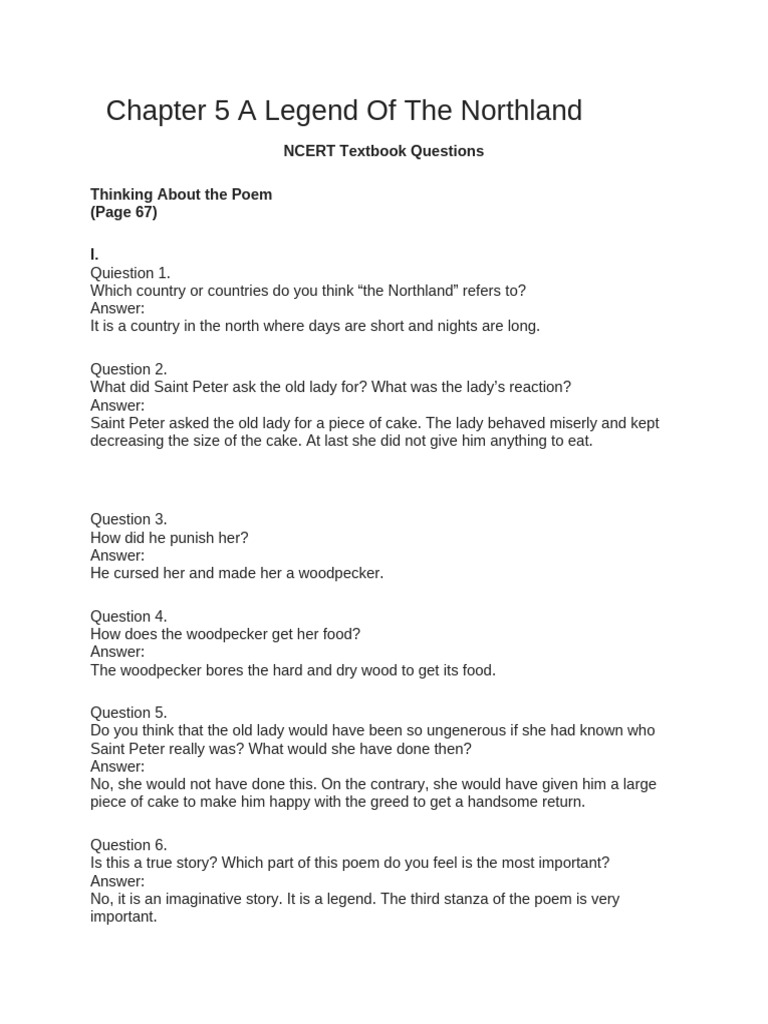 Chapter 5 A Legend Of The Northland

NCERT Textbook Questions

Thinking About the Poem
(Page 67)

I.
Question 1.
Which country or countries do you think “the Northland” refers to?
Answer:
It is a country in the north where days are short and nights are long.

Question 2.
What did Saint Peter ask the old lady for? What was the lady’s reaction?
Answer:
Saint Peter asked the old lady for a piece of cake. The lady behaved miserly and kept decreasing the size of the cake. At last she did not give him anything to eat.

Question 3.
How did he punish her?
Answer:
He cursed her and made her a woodpecker.

Question 4.
How does the woodpecker get her food?
Answer:
The woodpecker bores the hard and dry wood to get its food.

Question 5.
Do you think that the old lady would have been so ungenerous if she had known who Saint Peter really was? What would she have done then?
Answer:
No, she would not have done this. On the contrary, she would have given him a large piece of cake to make him happy with the greed to get a handsome return.

Question 6.
Is this a true story? Which part of this poem do you feel is the most important?
Answer:
No, it is an imaginative story. It is a legend. The third stanza of the poem is very important.